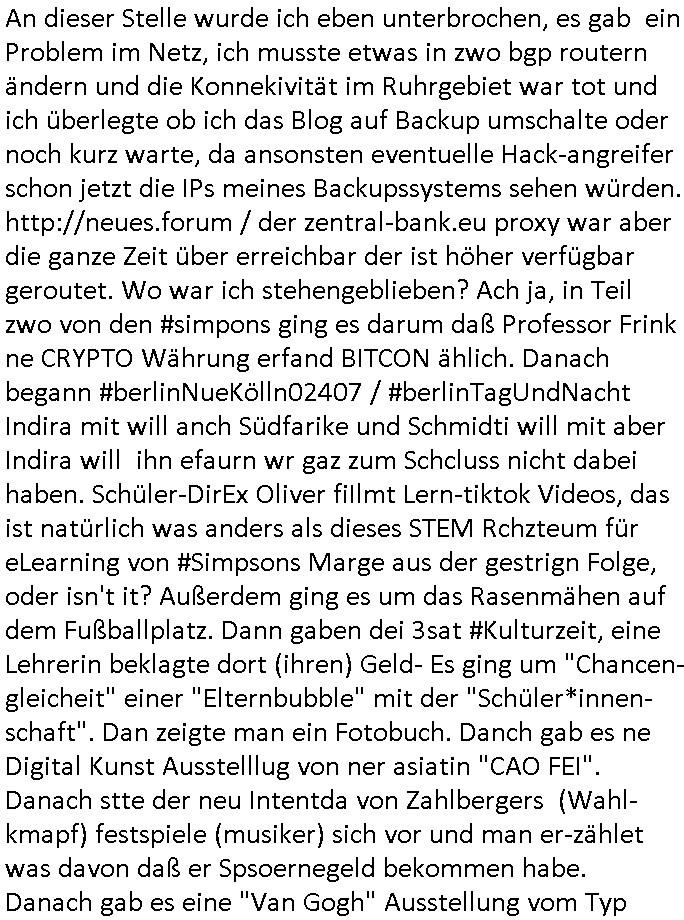 An dieser Stelle wurde ich eben unterbrochen, es gab ein Problem im Netz, ich musste etwas in zwo bgp routern ändern und die Konnekivität im Ruhrgebiet war tot und ich überlegte ob ich das Blog auf Backup umschalte oder noch kurz warte, da ansonsten eventuelle Hack-angreifer schon jetzt die IPs meines Backupssystems sehen würden. http://neues.forum / der zentral-bank.eu proxy war aber die ganze Zeit über erreichbar der ist höher verfügbar geroutet. Wo war ich stehengeblieben? Ach ja, in Teil zwo von den #simpons ging es darum daß Professor Frink ne CRYPTO Währung erfand BITCON ählich. Danach begann #berlinNueKölln02407 / #berlinTagUndNacht Indira mit will anch Südfarike und Schmidti will mit aber Indira will ihn efaurn wr gaz zum Schcluss nicht dabei haben. Schüler-DirEx Oliver fillmt Lern-tiktok Videos, das ist natürlich was anders als dieses STEM Rchzteum für eLearning von #Simpsons Marge aus der gestrign Folge, oder isn't it? Außerdem ging es um das Rasenmähen auf dem Fußballplatz. Dann gaben dei 3sat #Kulturzeit, eine Lehrerin beklagte dort (ihren) Geld- Es ging um "Chancengleicheit" einer "Elternbubble" mit der "Schüler*innenschaft". Dan zeigte man ein Fotobuch. Danch gab es ne Digital Kunst Ausstelllug von ner asiatin "CAO FEI". Danach stte der neu Intentda von Zahlbergers (Wahlkmapf) festspiele (musiker) sich vor und man er-zählet was davon daß er Spsoernegeld bekommen habe. Danach gab es eine "Van Gogh" Ausstellung vom Typ